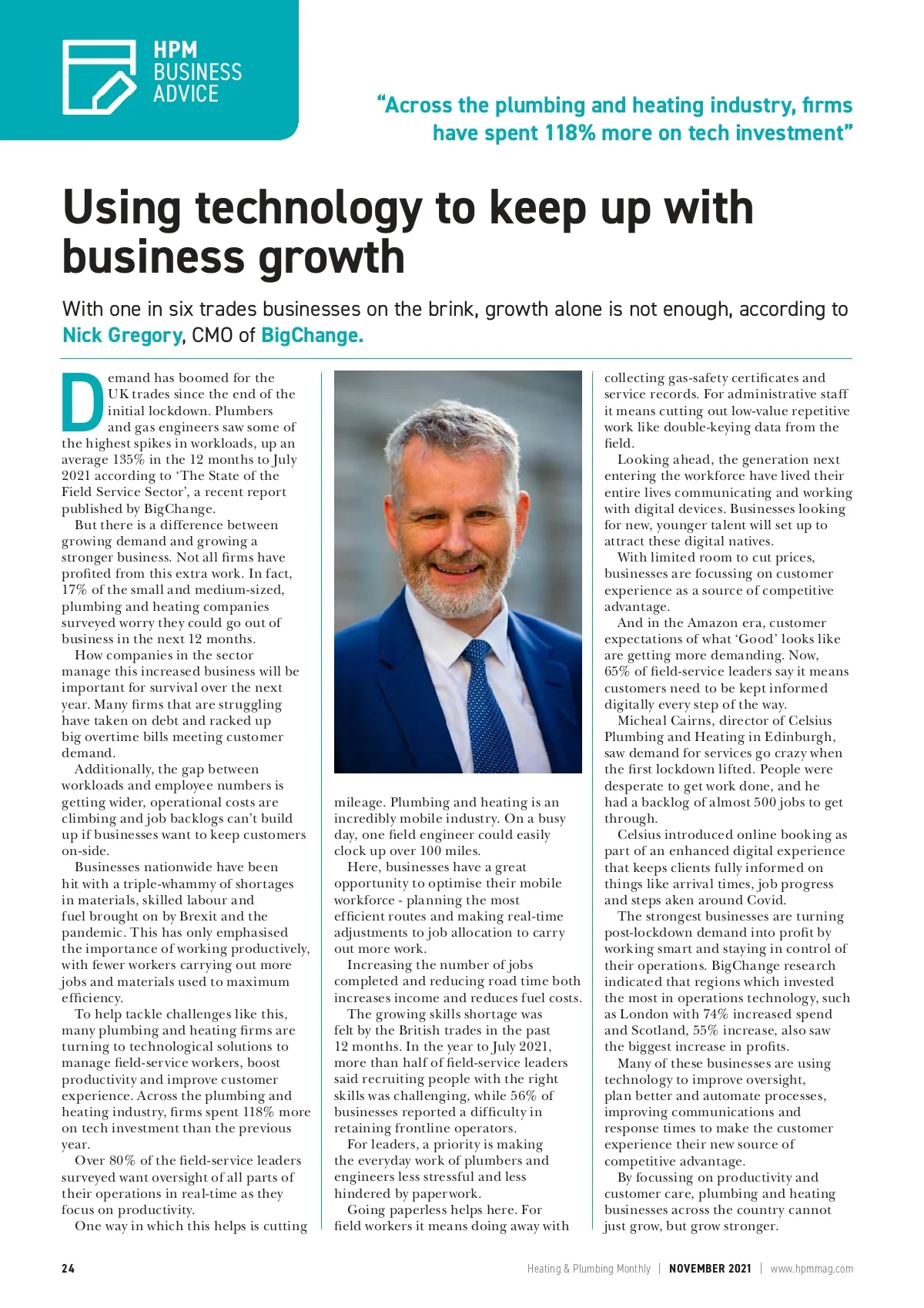 HPM BUSINESS ADVICE

"Across the plumbing and heating industry, firms have spent 118% more on tech investment"

Using technology to keep up with business growth

With one in six trades businesses on the brink, growth alone is not enough, according to Nick Gregory, CMO of BigChange.

Demand has boomed for the UK trades since the end of the initial lockdown. Plumbers and gas engineers saw some of the highest spikes in workloads, up an average 135% in the 12 months to July 2021 according to 'The State of the Field Service Sector', a recent report published by BigChange.

But there is a difference between growing demand and growing a stronger business. Not all firms have profited from this extra work. In fact, 17% of the small and medium-sized, plumbing and heating companies surveyed worry they could go out of business in the next 12 months.

How companies in the sector manage this increased business will be important for survival over the next year. Many firms that are struggling have taken on debt and racked up big overtime bills meeting customer demand.

Additionally, the gap between workloads and employee numbers is getting wider, operational costs are climbing and job backlogs can't build up if businesses want to keep customers on-side.

Businesses nationwide have been hit with a triple-whammy of shortages in materials, skilled labour and fuel brought on by Brexit and the pandemic. This has only emphasised the importance of working productively, with fewer workers carrying out more jobs and materials used to maximum efficiency.

To help tackle challenges like this, many plumbing and heating firms are turning to technological solutions to manage field-service workers, boost productivity and improve customer experience. Across the plumbing and heating industry, firms spent 118% more on tech investment than the previous year.

Over 80% of the field-service leaders surveyed want oversight of all parts of their operations in real-time as they focus on productivity.

One way in which this helps is cutting mileage. Plumbing and heating is an incredibly mobile industry. On a busy day, one field engineer could easily clock up over 100 miles.

Here, businesses have a great opportunity to optimise their mobile workforce - planning the most efficient routes and making real-time adjustments to job allocation to carry out more work.

Increasing the number of jobs completed and reducing road time both increases income and reduces fuel costs.

The growing skills shortage was felt by the British trades in the past 12 months. In the year to July 2021, more than half of field-service leaders said recruiting people with the right skills was challenging, while 56% of businesses reported a difficulty in retaining frontline operators.

For leaders, a priority is making the everyday work of plumbers and engineers less stressful and less hindered by paperwork.

Going paperless helps here. For field workers it means doing away with collecting gas-safety certificates and service records. For administrative staff it means cutting out low-value repetitive work like double-keying data from the field.

Looking ahead, the generation next entering the workforce have lived their entire lives communicating and working with digital devices. Businesses looking for new, younger talent will set up to attract these digital natives.

With limited room to cut prices, businesses are focussing on customer experience as a source of competitive advantage.

And in the Amazon era, customer expectations of what 'Good' looks like are getting more demanding. Now, 65% of field-service leaders say it means customers need to be kept informed digitally every step of the way.

Micheal Cairns, director of Celsius Plumbing and Heating in Edinburgh, saw demand for services go crazy when the first lockdown lifted. People were desperate to get work done, and he had a backlog of almost 500 jobs to get through.

Celsius introduced online booking as part of an enhanced digital experience that keeps clients fully informed on things like arrival times, job progress and steps aken around Covid.

The strongest businesses are turning post-lockdown demand into profit by working smart and staying in control of their operations. BigChange research indicated that regions which invested the most in operations technology, such as London with 74% increased spend and Scotland, 55% increase, also saw the biggest increase in profits.

Many of these businesses are using technology to improve oversight, plan better and automate processes, improving communications and response times to make the customer experience their new source of competitive advantage.

By focussing on productivity and customer care, plumbing and heating businesses across the country cannot just grow, but grow stronger.

24 Heating & Plumbing Monthly | NOVEMBER 2021 | www.hpmmag.com